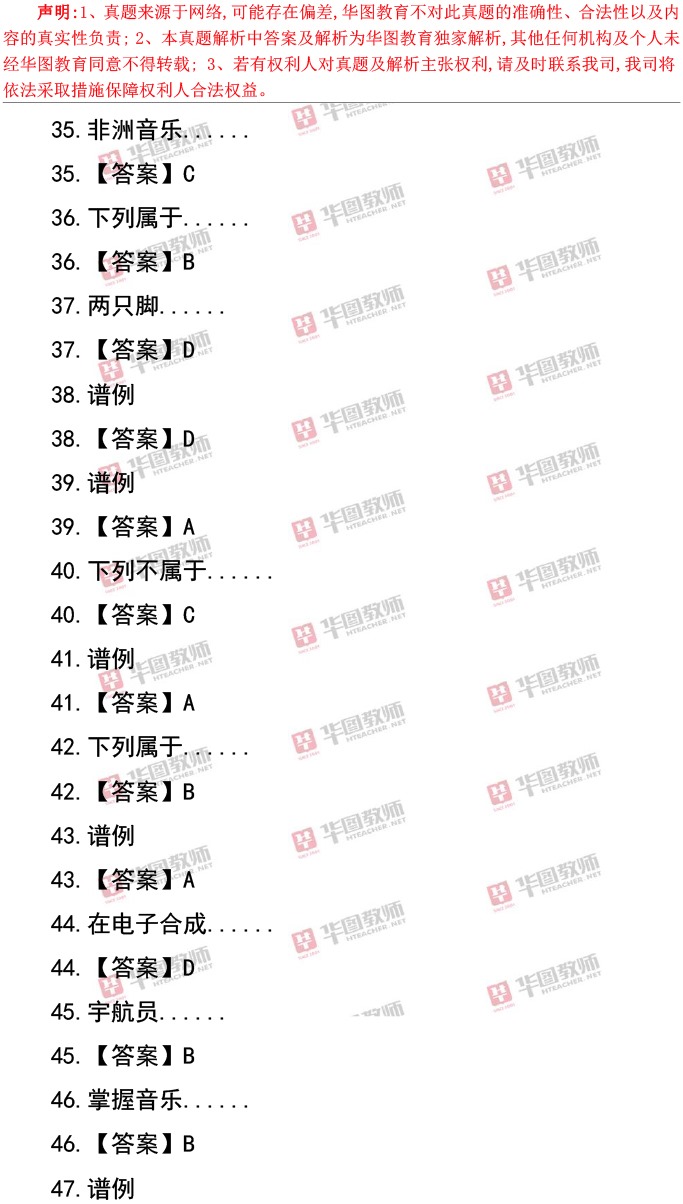 声明:1、真题来源于网络,可能存在偏差,华图教育不对此真题的准确性、合法性以及内容的真实性负责;2、本真题解析中答案及解析为华图教育独家解析,其他任何机构及个人未经华图教育同意不得转载;3、若有权利人对真题及解析主张权利,请及时联系我司,我司将依法采取措施保障权利人合法权益。

35.非洲音乐......

35.【答案】C

36.下列属于......

36.【答案】B

37.两只脚......

37.【答案】D

38.谱例

38.【答案】D

39.谱例

39.【答案】A

40.下列不属于......

40.【答案】C

41.谱例

41.【答案】A

42.下列属于......

42.【答案】B

43.谱例

43.【答案】A

44.在电子合成......

44.【答案】D

45.宇航员......

45.【答案】B

46.掌握音乐......

46.【答案】B

47.谱例

华图教师 HTEACHER.NET